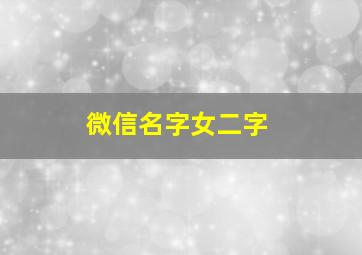 微信名字女二字